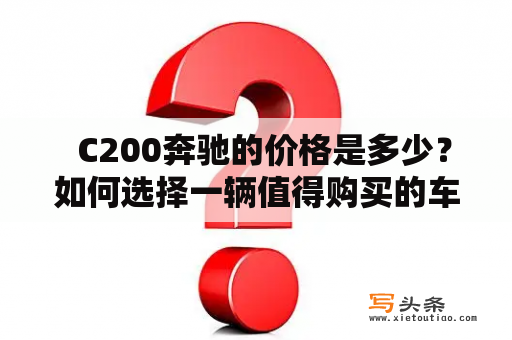 C200奔驰的价格是多少？如何选择一辆值得购买的车

写头条
www.xietoutiao.com